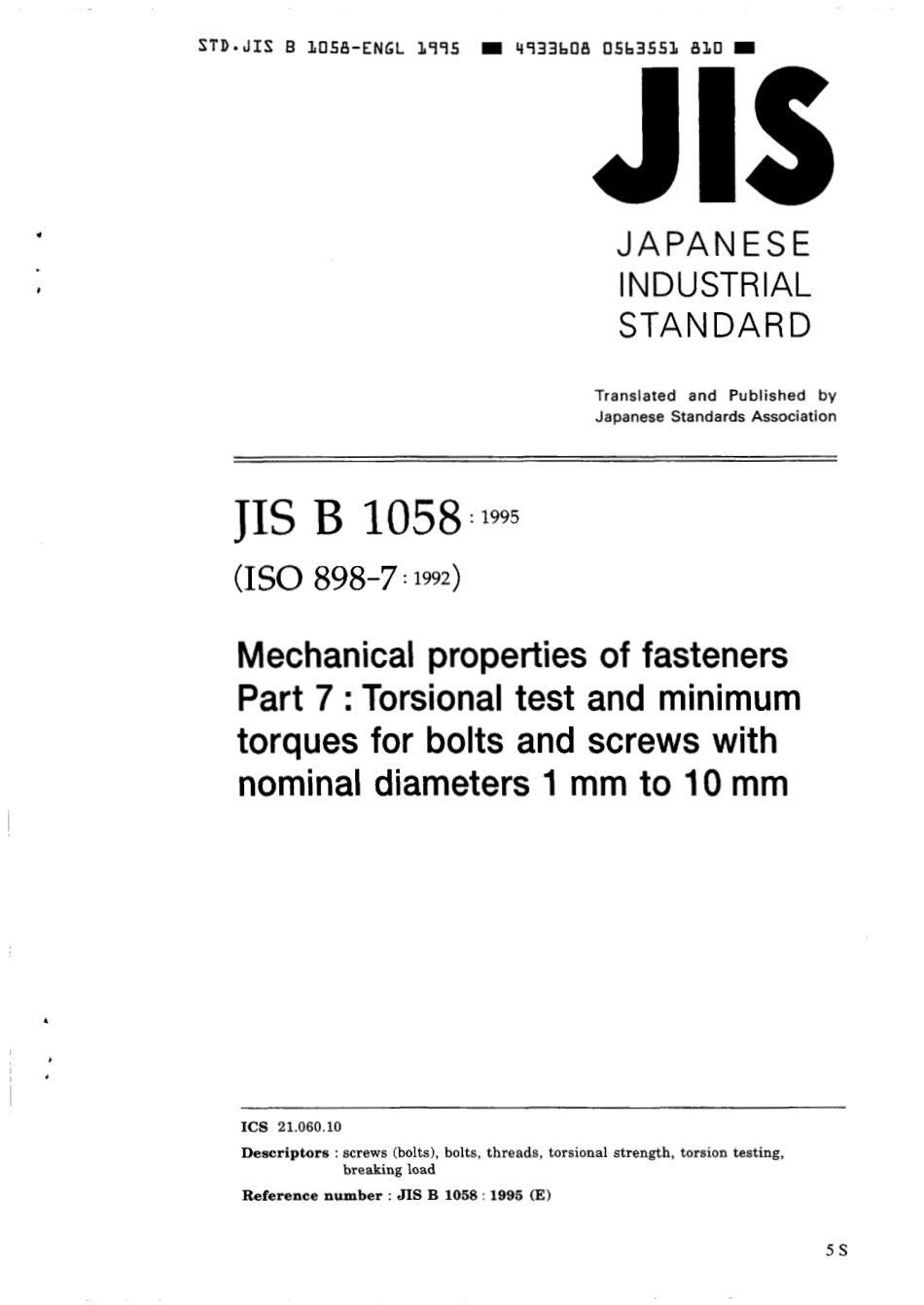 STD.JIS B 1058-ENGL 1995 ■ 4933608 0563551 810 ■

JIS

JAPANESE INDUSTRIAL STANDARD

Translated and Published by Japanese Standards Association

JIS B 1058 : 1995

(ISO 898-7 : 1992)

Mechanical properties of fasteners Part 7 : Torsional test and minimum torques for bolts and screws with nominal diameters 1 mm to 10 mm

ICS 21.060.10

Descriptors : screws (bolts), bolts, threads, torsional strength, torsion testing, breaking load

Reference number : JIS B 1058 : 1995 (E)

5 S